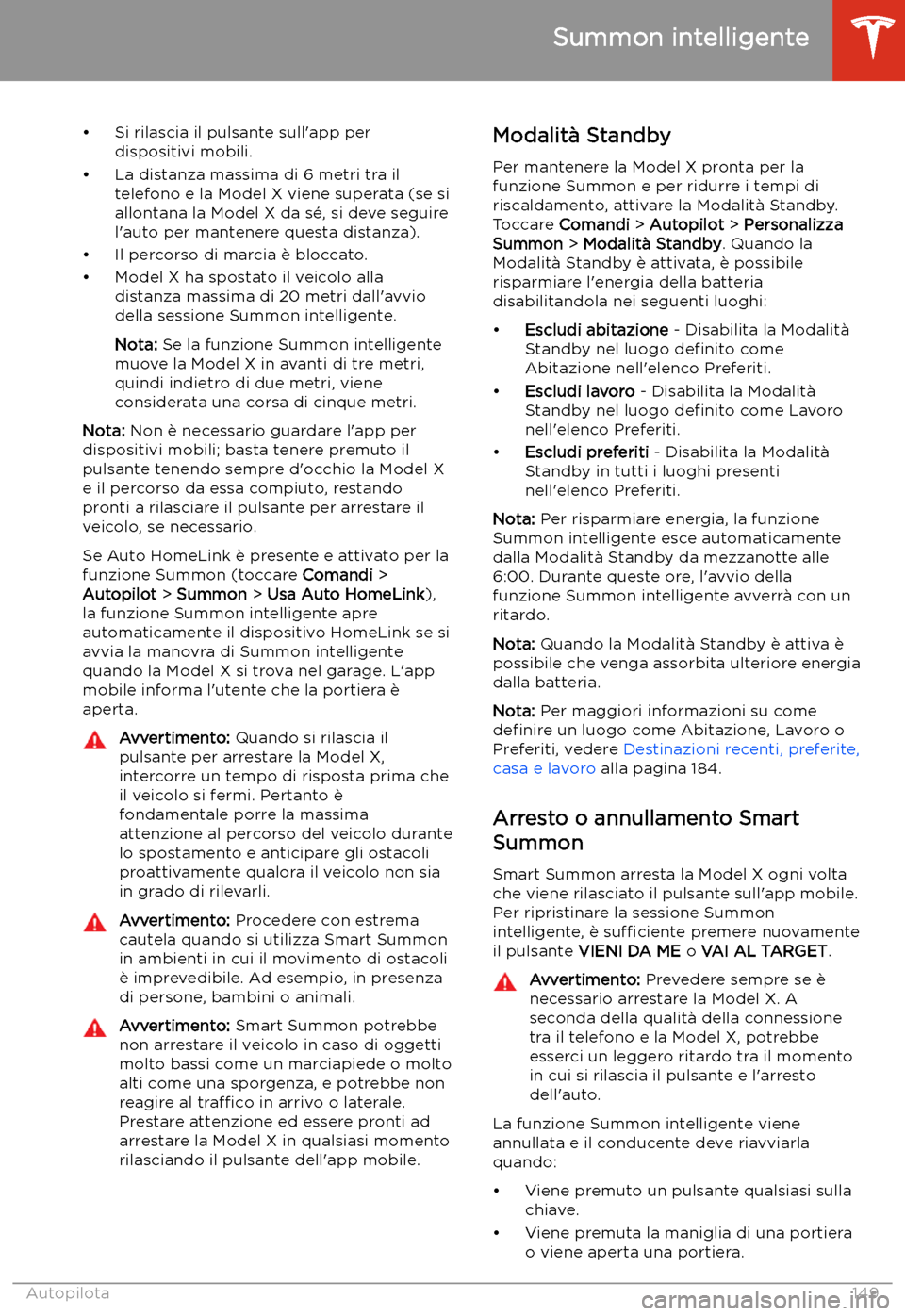 Summon intelligente

• Si rilascia il pulsante sull'app per dispositivi mobili.

• La distanza massima di 6 metri tra il telefono e la Model X viene superata (se si allontana la Model X da sé, si deve seguire l'auto per mantenere questa distanza).

• Il percorso di marcia è bloccato.

• Model X ha spostato il veicolo alla distanza massima di 20 metri dall'avvio della sessione Summon intelligente.

Nota: Se la funzione Summon intelligente muove la Model X in avanti di tre metri, quindi indietro di due metri, viene considerata una corsa di cinque metri.

Nota: Non è necessario guardare l'app per dispositivi mobili; basta tenere premuto il pulsante tenendo sempre d'occhio la Model X e il percorso da essa compiuto, restando pronti a rilasciare il pulsante per arrestare il veicolo, se necessario.

Se Auto HomeLink è presente e attivato per la funzione Summon (toccare Comandi > Autopilot > Summon > Usa Auto HomeLink), la funzione Summon intelligente apre automaticamente il dispositivo HomeLink se si avvia la manovra di Summon intelligente quando la Model X si trova nel garage. L'app mobile informa l'utente che la portiera è aperta.

Avvertimento: Quando si rilascia il pulsante per arrestare la Model X, intercorre un tempo di risposta prima che il veicolo si fermi. Pertanto è fondamentale porre la massima attenzione al percorso del veicolo durante lo spostamento e anticipare gli ostacoli proattivamente qualora il veicolo non sia in grado di rilevarli.

Avvertimento: Procedere con estrema cautela quando si utilizza Smart Summon in ambienti in cui il movimento di ostacoli è imprevedibile. Ad esempio, in presenza di persone, bambini o animali.

Avvertimento: Smart Summon potrebbe non arrestare il veicolo in caso di oggetti molto bassi come un marciapiede o molto alti come una sporgenza, e potrebbe non reagire al traffico in arrivo o laterale. Prestare attenzione ed essere pronti ad arrestare la Model X in qualsiasi momento rilasciando il pulsante dell'app mobile.

Modalità Standby

Per mantenere la Model X pronta per la funzione Summon e per ridurre i tempi di riscaldamento, attivare la Modalità Standby. Toccare Comandi > Autopilot > Personalizza Summon > Modalità Standby. Quando la Modalità Standby è attivata, è possibile risparmiare l'energia della batteria disabilitandola nei seguenti luoghi:

• Escludi abitazione - Disabilita la Modalità Standby nel luogo definito come Abitazione nell'elenco Preferiti.

• Escludi lavoro - Disabilita la Modalità Standby nel luogo definito come Lavoro nell'elenco Preferiti.

• Escludi preferiti - Disabilita la Modalità Standby in tutti i luoghi presenti nell'elenco Preferiti.

Nota: Per risparmiare energia, la funzione Summon intelligente esce automaticamente dalla Modalità Standby da mezzanotte alle 6:00. Durante queste ore, l'avvio della funzione Summon intelligente avverrà con un ritardo.

Nota: Quando la Modalità Standby è attiva è possibile che venga assorbita ulteriore energia dalla batteria.

Nota: Per maggiori informazioni su come definire un luogo come Abitazione, Lavoro o Preferiti, vedere Destinazioni recenti, preferite, casa e lavoro alla pagina 184.

Arresto o annullamento Smart Summon

Smart Summon arresta la Model X ogni volta che viene rilasciato il pulsante sull'app mobile. Per ripristinare la sessione Summon intelligente, è sufficiente premere nuovamente il pulsante VIENI DA ME o VAI AL TARGET.

Avvertimento: Prevedere sempre se è necessario arrestare la Model X. A seconda della qualità della connessione tra il telefono e la Model X, potrebbe esserci un leggero ritardo tra il momento in cui si rilascia il pulsante e l'arresto dell'auto.

La funzione Summon intelligente viene annullata e il conducente deve riavviarla quando:

• Viene premuto un pulsante qualsiasi sulla chiave.

• Viene premuta la maniglia di una portiera o viene aperta una portiera.

Autopilota 149

carmanualsonline.info